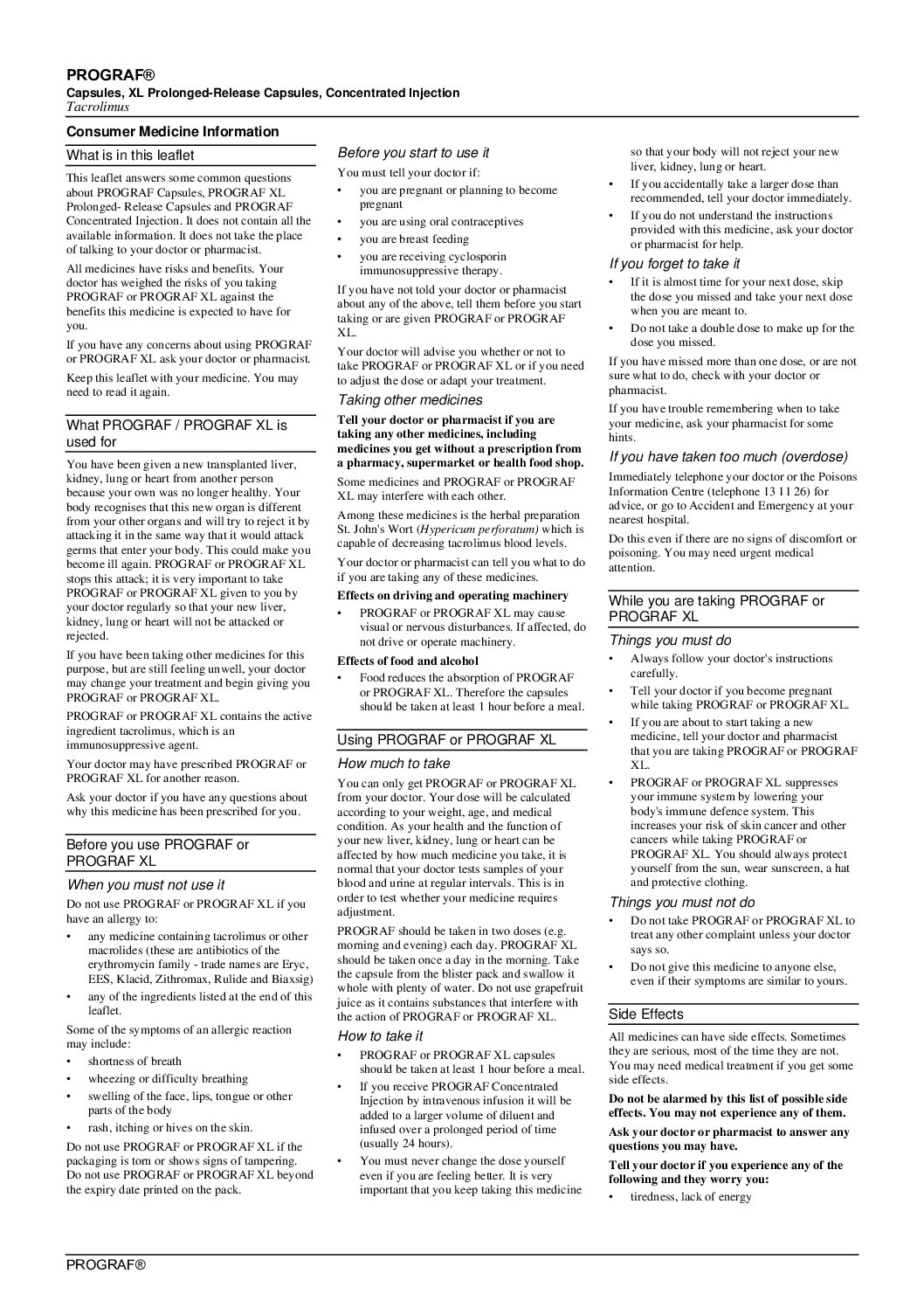 PROGRAF®

Capsules, XL Prolonged-Release Capsules, Concentrated Injection

Tacrolimus

Consumer Medicine Information

What is in this leaflet

This leaflet answers some common questions about PROGRAF Capsules, PROGRAF XL Prolonged- Release Capsules and PROGRAF Concentrated Injection. It does not contain all the available information. It does not take the place of talking to your doctor or pharmacist.

All medicines have risks and benefits. Your doctor has weighed the risks of you taking PROGRAF or PROGRAF XL against the benefits this medicine is expected to have for you.

If you have any concerns about using PROGRAF or PROGRAF XL ask your doctor or pharmacist.

Keep this leaflet with your medicine. You may need to read it again.

What PROGRAF / PROGRAF XL is used for

You have been given a new transplanted liver, kidney, lung or heart from another person because your own was no longer healthy. Your body recognises that this new organ is different from your other organs and will try to reject it by attacking it in the same way that it would attack germs that enter your body. This could make you become ill again. PROGRAF or PROGRAF XL stops this attack; it is very important to take PROGRAF or PROGRAF XL given to you by your doctor regularly so that your new liver, kidney, lung or heart will not be attacked or rejected.

If you have been taking other medicines for this purpose, but are still feeling unwell, your doctor may change your treatment and begin giving you PROGRAF or PROGRAF XL.

PROGRAF or PROGRAF XL contains the active ingredient tacrolimus, which is an immunosuppressive agent.

Your doctor may have prescribed PROGRAF or PROGRAF XL for another reason.

Ask your doctor if you have any questions about why this medicine has been prescribed for you.

Before you use PROGRAF or PROGRAF XL

When you must not use it

Do not use PROGRAF or PROGRAF XL if you have an allergy to:

• any medicine containing tacrolimus or other macrolides (these are antibiotics of the erythromycin family - trade names are Eryc, EES, Klacid, Zithromax, Rulide and Biaxsig)
• any of the ingredients listed at the end of this leaflet.

Some of the symptoms of an allergic reaction may include:

• shortness of breath
• wheezing or difficulty breathing
• swelling of the face, lips, tongue or other parts of the body
• rash, itching or hives on the skin.

Do not use PROGRAF or PROGRAF XL if the packaging is torn or shows signs of tampering. Do not use PROGRAF or PROGRAF XL beyond the expiry date printed on the pack.

Before you start to use it

You must tell your doctor if:

• you are pregnant or planning to become pregnant
• you are using oral contraceptives
• you are breast feeding
• you are receiving cyclosporin immunosuppressive therapy.

If you have not told your doctor or pharmacist about any of the above, tell them before you start taking or are given PROGRAF or PROGRAF XL.

Your doctor will advise you whether or not to take PROGRAF or PROGRAF XL or if you need to adjust the dose or adapt your treatment.

Taking other medicines

Tell your doctor or pharmacist if you are taking any other medicines, including medicines you get without a prescription from a pharmacy, supermarket or health food shop.

Some medicines and PROGRAF or PROGRAF XL may interfere with each other.

Among these medicines is the herbal preparation St. John's Wort (Hypericum perforatum) which is capable of decreasing tacrolimus blood levels.

Your doctor or pharmacist can tell you what to do if you are taking any of these medicines.

Effects on driving and operating machinery

• PROGRAF or PROGRAF XL may cause visual or nervous disturbances. If affected, do not drive or operate machinery.

Effects of food and alcohol

• Food reduces the absorption of PROGRAF or PROGRAF XL. Therefore the capsules should be taken at least 1 hour before a meal.

Using PROGRAF or PROGRAF XL

How much to take

You can only get PROGRAF or PROGRAF XL from your doctor. Your dose will be calculated according to your weight, age, and medical condition. As your health and the function of your new liver, kidney, lung or heart can be affected by how much medicine you take, it is normal that your doctor tests samples of your blood and urine at regular intervals. This is in order to test whether your medicine requires adjustment.

PROGRAF should be taken in two doses (e.g. morning and evening) each day. PROGRAF XL should be taken once a day in the morning. Take the capsule from the blister pack and swallow it whole with plenty of water. Do not use grapefruit juice as it contains substances that interfere with the action of PROGRAF or PROGRAF XL.

How to take it

• PROGRAF or PROGRAF XL capsules should be taken at least 1 hour before a meal.
• If you receive PROGRAF Concentrated Injection by intravenous infusion it will be added to a larger volume of diluent and infused over a prolonged period of time (usually 24 hours).
• You must never change the dose yourself even if you are feeling better. It is very important that you keep taking this medicine so that your body will not reject your new liver, kidney, lung or heart.
• If you accidentally take a larger dose than recommended, tell your doctor immediately.
• If you do not understand the instructions provided with this medicine, ask your doctor or pharmacist for help.

If you forget to take it

• If it is almost time for your next dose, skip the dose you missed and take your next dose when you are meant to.
• Do not take a double dose to make up for the dose you missed.

If you have missed more than one dose, or are not sure what to do, check with your doctor or pharmacist.

If you have trouble remembering when to take your medicine, ask your pharmacist for some hints.

If you have taken too much (overdose)

Immediately telephone your doctor or the Poisons Information Centre (telephone 13 11 26) for advice, or go to Accident and Emergency at your nearest hospital.

Do this even if there are no signs of discomfort or poisoning. You may need urgent medical attention.

While you are taking PROGRAF or PROGRAF XL

Things you must do

• Always follow your doctor's instructions carefully.
• Tell your doctor if you become pregnant while taking PROGRAF or PROGRAF XL.
• If you are about to start taking a new medicine, tell your doctor and pharmacist that you are taking PROGRAF or PROGRAF XL.
• PROGRAF or PROGRAF XL suppresses your immune system by lowering your body's immune defence system. This increases your risk of skin cancer and other cancers while taking PROGRAF or PROGRAF XL. You should always protect yourself from the sun, wear sunscreen, a hat and protective clothing.

Things you must not do

• Do not take PROGRAF or PROGRAF XL to treat any other complaint unless your doctor says so.
• Do not give this medicine to anyone else, even if their symptoms are similar to yours.

Side Effects

All medicines can have side effects. Sometimes they are serious, most of the time they are not. You may need medical treatment if you get some side effects.

Do not be alarmed by this list of possible side effects. You may not experience any of them.

Ask your doctor or pharmacist to answer any questions you may have.

Tell your doctor if you experience any of the following and they worry you:

• tiredness, lack of energy

PROGRAF®